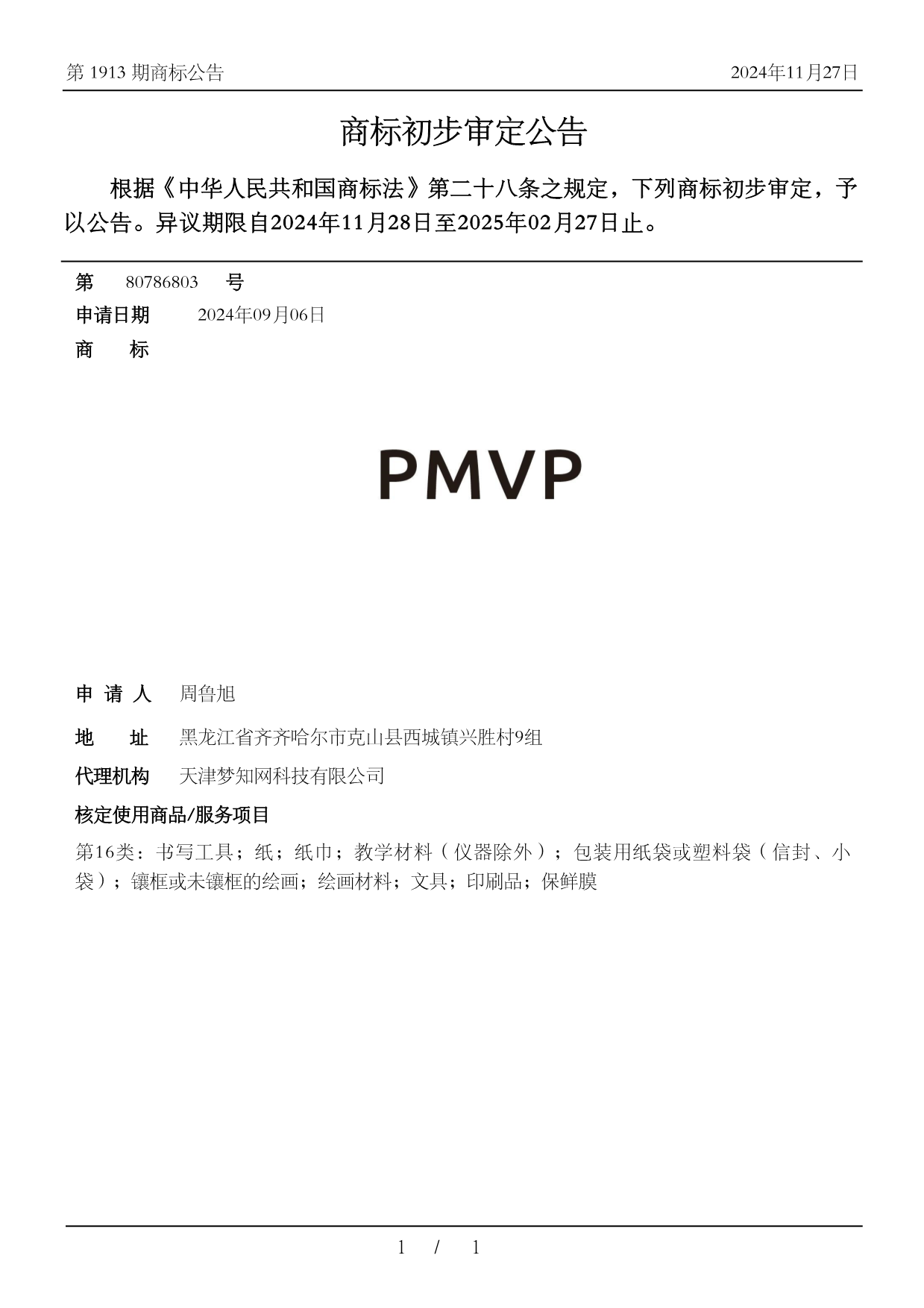 第 1913 期商标公告

2024年11月27日

商标初步审定公告

根据《中华人民共和国商标法》第二十八条之规定，下列商标初步审定，予以公告。异议期限自2024年11月28日至2025年02月27日止。

第 80786803 号

申请日期 2024年09月06日

商 标

PMVP

申 请 人 周鲁旭

地 址 黑龙江省齐齐哈尔市克山县西城镇兴胜村9组

代理机构 天津梦知网科技有限公司

核定使用商品/服务项目

第16类：书写工具；纸；纸巾；教学材料（仪器除外）；包装用纸袋或塑料袋（信封、小袋）；镶框或未镶框的绘画；绘画材料；文具；印刷品；保鲜膜

1 / 1